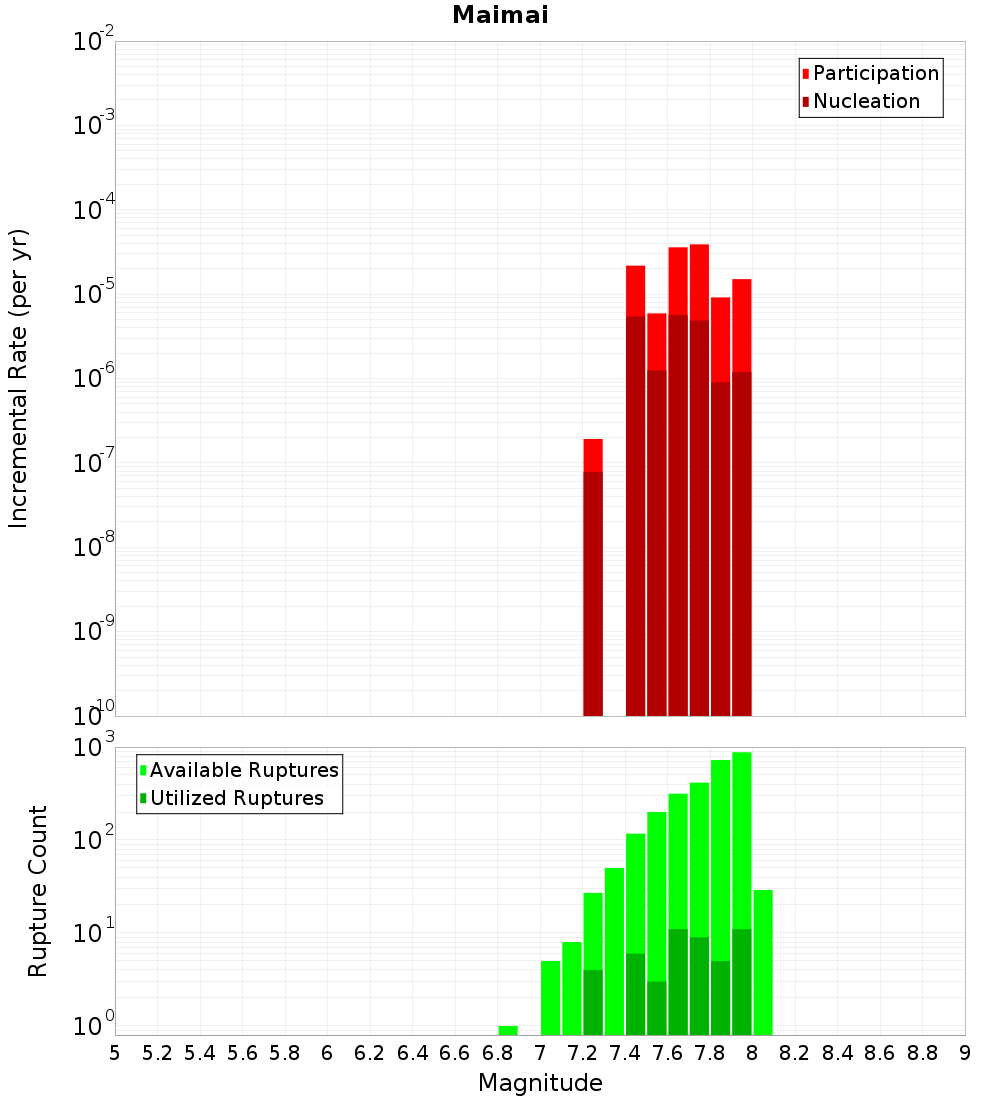 Maimai

Participation
Nucleation

Incremental Rate (per yr)

$10^{-2}$
$10^{-3}$
$10^{-4}$
$10^{-5}$
$10^{-6}$
$10^{-7}$
$10^{-8}$
$10^{-9}$
$10^{-10}$

Available Ruptures
Utilized Ruptures

Rupture Count

$10^{3}$
$10^{2}$
$10^{1}$
$10^{0}$

5 5.2 5.4 5.6 5.8 6 6.2 6.4 6.6 6.8 7 7.2 7.4 7.6 7.8 8 8.2 8.4 8.6 8.8 9

Magnitude